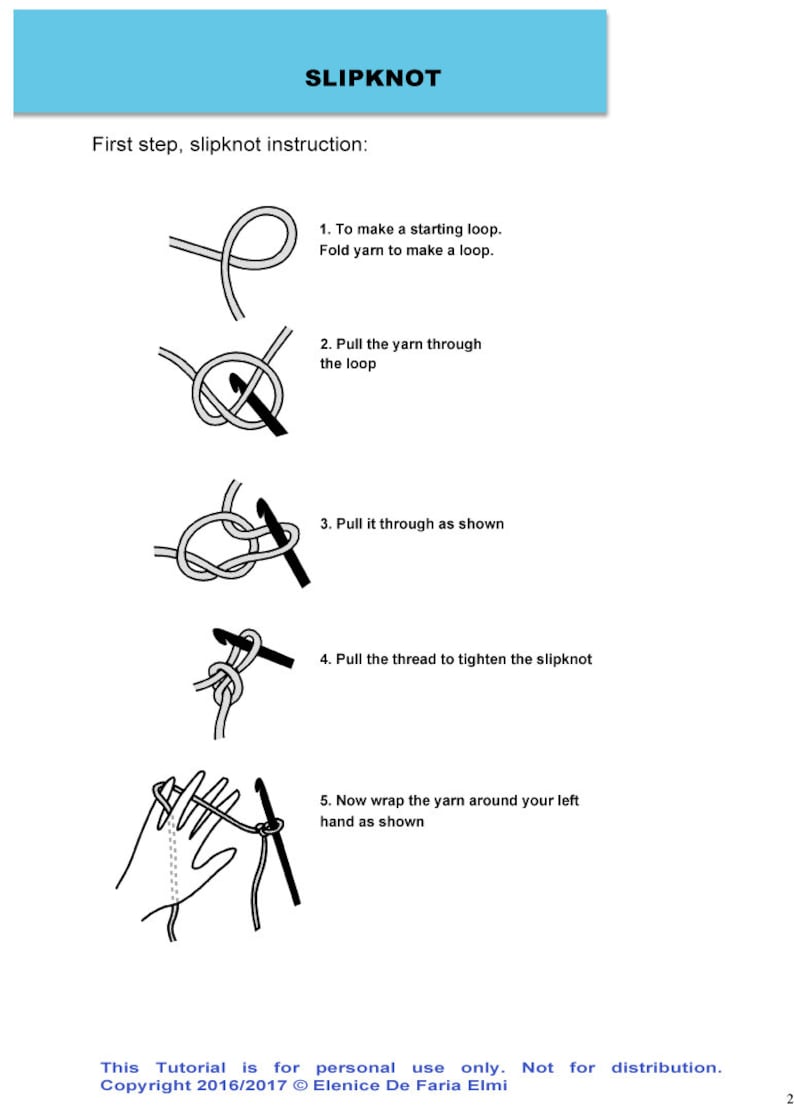 SLIPKNOT

First step, slipknot instruction:

1. To make a starting loop.
Fold yarn to make a loop.

2. Pull the yarn through the loop

3. Pull it through as shown

4. Pull the thread to tighten the slipknot

5. Now wrap the yarn around your left hand as shown

This Tutorial is for personal use only. Not for distribution.
Copyright 2016/2017 © Elenice De Faria Elmi

2